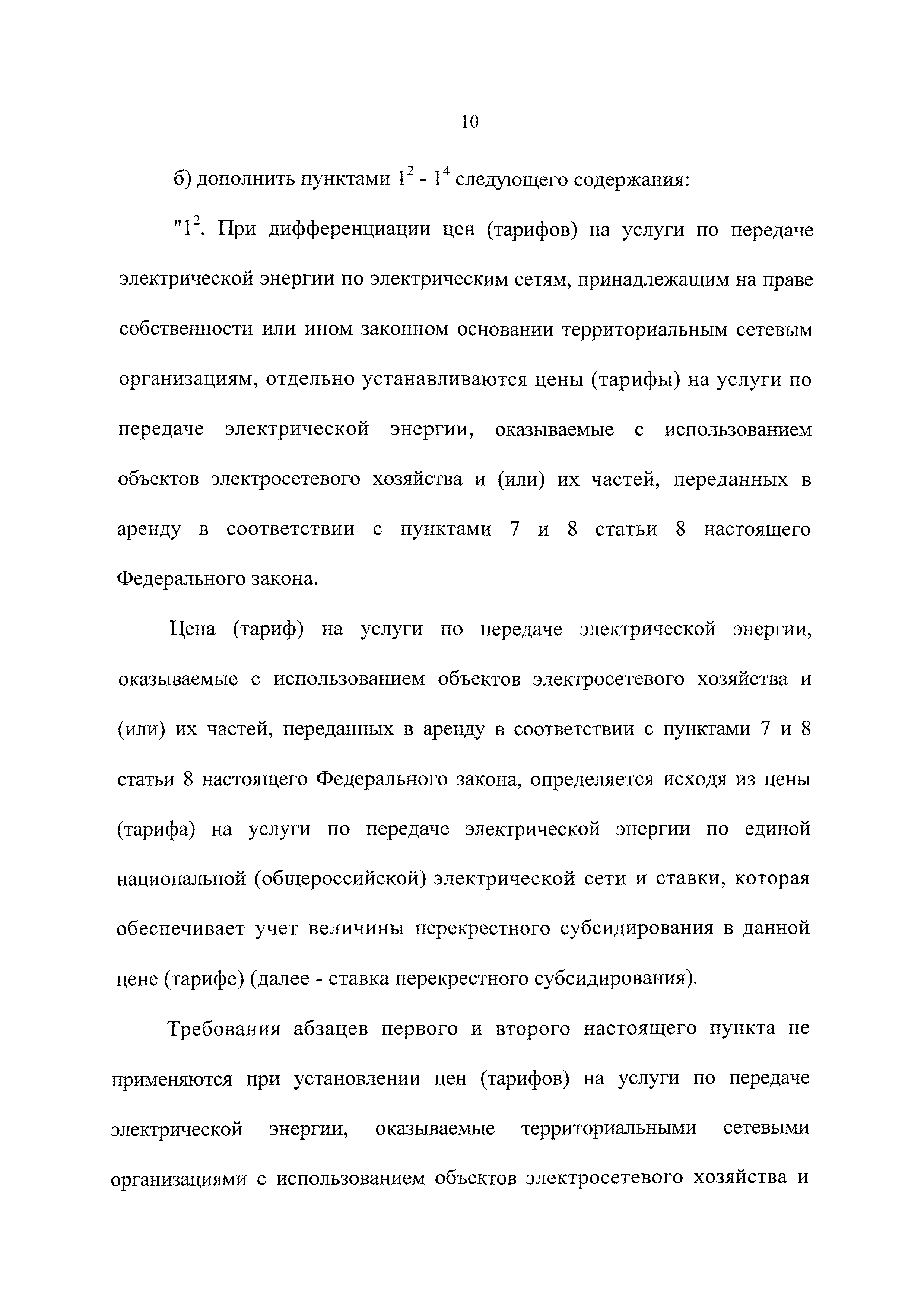 10

б) дополнить пунктами $1^2$ - $1^4$ следующего содержания:

"$1^2$. При дифференциации цен (тарифов) на услуги по передаче электрической энергии по электрическим сетям, принадлежащим на праве собственности или ином законном основании территориальным сетевым организациям, отдельно устанавливаются цены (тарифы) на услуги по передаче электрической энергии, оказываемые с использованием объектов электросетевого хозяйства и (или) их частей, переданных в аренду в соответствии с пунктами 7 и 8 статьи 8 настоящего Федерального закона.

Цена (тариф) на услуги по передаче электрической энергии, оказываемые с использованием объектов электросетевого хозяйства и (или) их частей, переданных в аренду в соответствии с пунктами 7 и 8 статьи 8 настоящего Федерального закона, определяется исходя из цены (тарифа) на услуги по передаче электрической энергии по единой национальной (общероссийской) электрической сети и ставки, которая обеспечивает учет величины перекрестного субсидирования в данной цене (тарифе) (далее - ставка перекрестного субсидирования).

Требования абзацев первого и второго настоящего пункта не применяются при установлении цен (тарифов) на услуги по передаче электрической энергии, оказываемые территориальными сетевыми организациями с использованием объектов электросетевого хозяйства и